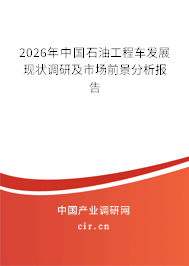 2026年中国石油工程车发展现状调研及市场前景分析报告

中国产业调研网
cir.cn